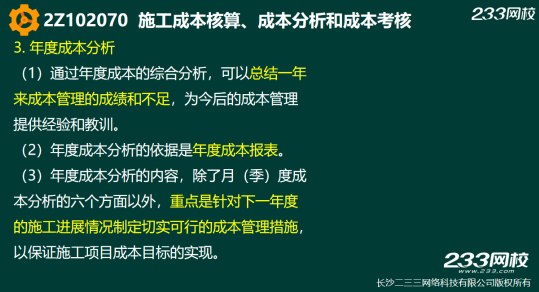 2Z102070 施工成本核算、成本分析和成本考核

233网校

3. 年度成本分析

（1）通过年度成本的综合分析，可以总结一年来成本管理的成绩和不足，为今后的成本管理提供经验和教训。

（2）年度成本分析的依据是年度成本报表。

（3）年度成本分析的内容，除了月（季）度成本分析的六个方面以外，重点是针对下一年度的施工进展情况制定切实可行的成本管理措施，以保证施工项目成本目标的实现。

233网校
www.233.com
长沙二三三网络科技有限公司版权所有